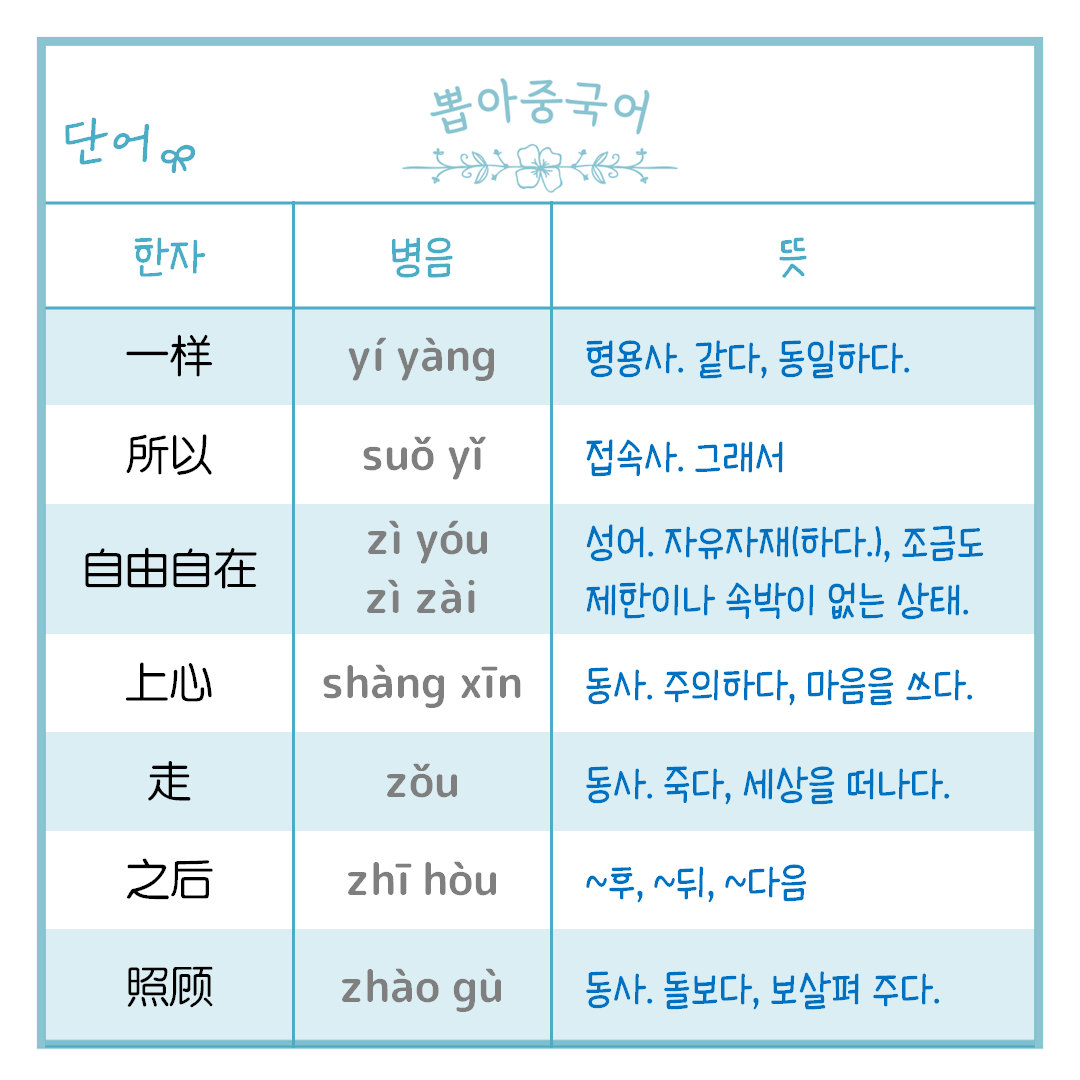 단어

뽑아중국어

| 한자 | 병음 | 뜻 |
|---|---|---|
| 一样 | yí yàng | 형용사. 같다, 동일하다. |
| 所以 | suǒ yǐ | 접속사. 그래서 |
| 自由自在 | zì yóu zì zài | 성어. 자유자재(하다.), 조금도 제한이나 속박이 없는 상태. |
| 上心 | shàng xīn | 동사. 주의하다, 마음을 쓰다. |
| 走 | zǒu | 동사. 죽다, 세상을 떠나다. |
| 之后 | zhī hòu | ~후, ~뒤, ~다음 |
| 照顾 | zhào gù | 동사. 돌보다, 보살펴 주다. |